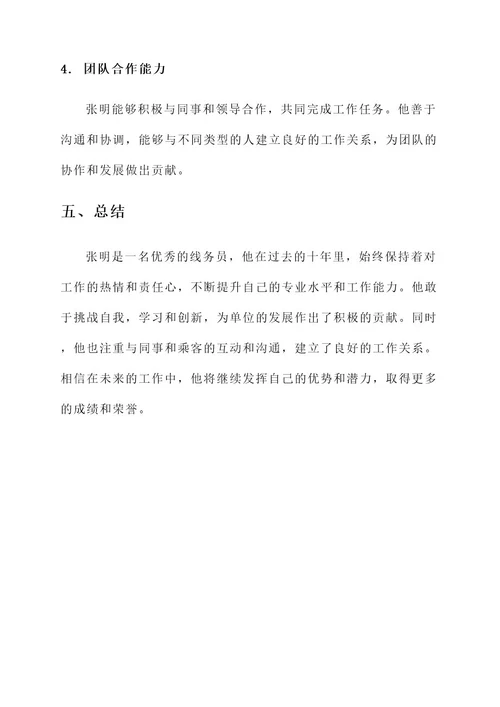 4. 团队合作能力

张明能够积极与同事和领导合作，共同完成工作任务。他善于沟通和协调，能够与不同类型的人建立良好的工作关系，为团队的协作和发展做出贡献。

五、总结

张明是一名优秀的线务员，他在过去的十年里，始终保持着对工作的热情和责任心，不断提升自己的专业水平和工作能力。他敢于挑战自我，学习和创新，为单位的发展作出了积极的贡献。同时，他也注重与同事和乘客的互动和沟通，建立了良好的工作关系。相信在未来的工作中，他将继续发挥自己的优势和潜力，取得更多的成绩和荣誉。